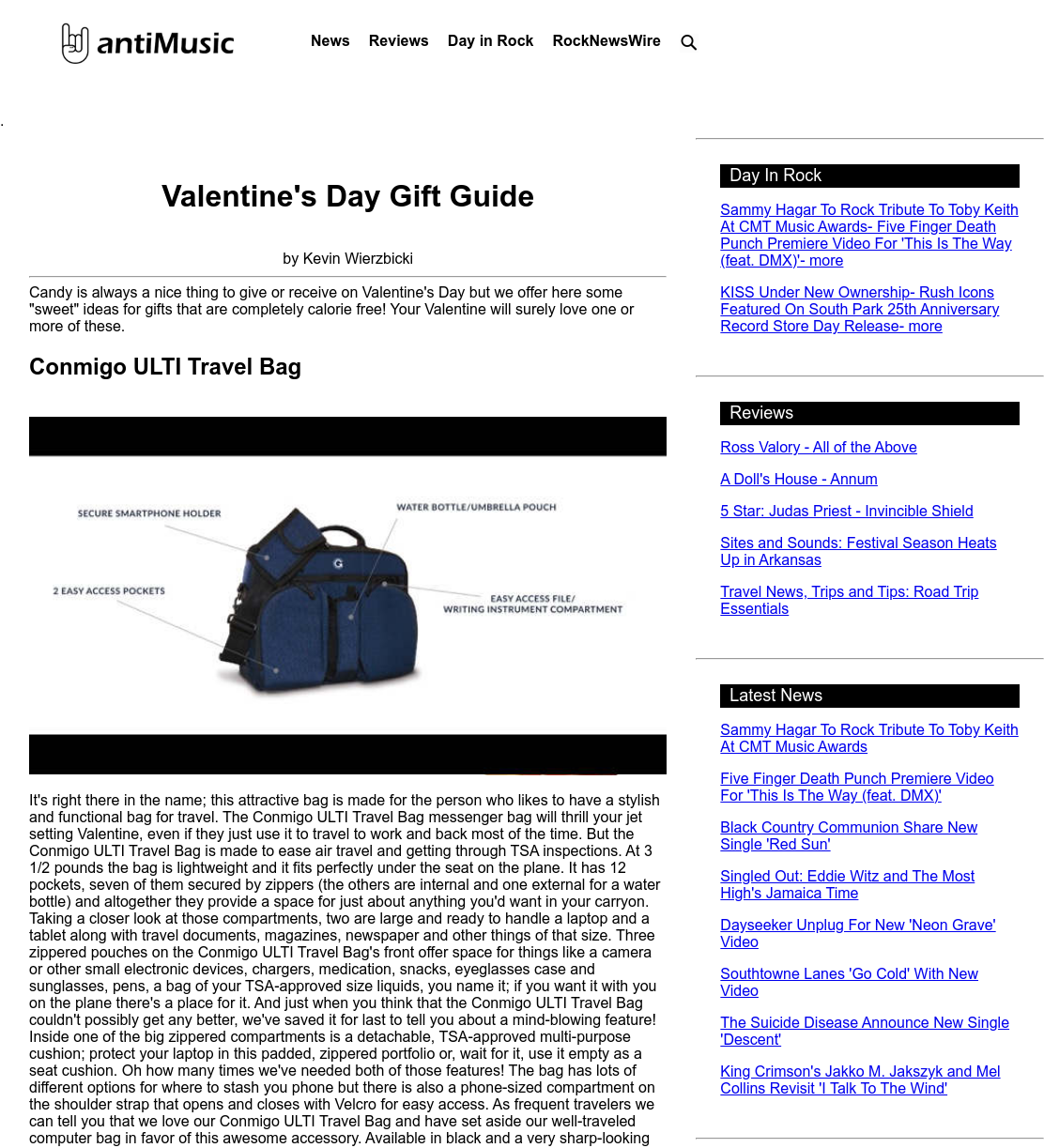 antiMusic

News Reviews Day in Rock RockNewsWire

.

Valentine's Day Gift Guide

by Kevin Wierzbicki

Candy is always a nice thing to give or receive on Valentine's Day but we offer here some "sweet" ideas for gifts that are completely calorie free! Your Valentine will surely love one or more of these.

Conmigo ULTI Travel Bag

SECURE SMARTPHONE HOLDER

WATER BOTTLE/UMBRELLA POUCH

2 EASY ACCESS POCKETS

EASY ACCESS FILE/ WRITING INSTRUMENT COMPARTMENT

It's right there in the name; this attractive bag is made for the person who likes to have a stylish and functional bag for travel. The Conmigo ULTI Travel Bag messenger bag will thrill your jet setting Valentine, even if they just use it to travel to work and back most of the time. But the Conmigo ULTI Travel Bag is made to ease air travel and getting through TSA inspections. At 3 1/2 pounds the bag is lightweight and it fits perfectly under the seat on the plane. It has 12 pockets, seven of them secured by zippers (the others are internal and one external for a water bottle) and altogether they provide a space for just about anything you'd want in your carryon. Taking a closer look at those compartments, two are large and ready to handle a laptop and a tablet along with travel documents, magazines, newspaper and other things of that size. Three zippered pouches on the Conmigo ULTI Travel Bag's front offer space for things like a camera or other small electronic devices, chargers, medication, snacks, eyeglasses case and sunglasses, pens, a bag of your TSA-approved size liquids, you name it; if you want it with you on the plane there's a place for it. And just when you think that the Conmigo ULTI Travel Bag couldn't possibly get any better, we've saved it for last to tell you about a mind-blowing feature! Inside one of the big zippered compartments is a detachable, TSA-approved multi-purpose cushion; protect your laptop in this padded, zippered portfolio or, wait for it, use it empty as a seat cushion. Oh how many times we've needed both of those features! The bag has lots of different options for where to stash you phone but there is also a phone-sized compartment on the shoulder strap that opens and closes with Velcro for easy access. As frequent travelers we can tell you that we love our Conmigo ULTI Travel Bag and have set aside our well-traveled computer bag in favor of this awesome accessory. Available in black and a very sharp-looking

Day In Rock

Sammy Hagar To Rock Tribute To Toby Keith At CMT Music Awards- Five Finger Death Punch Premiere Video For 'This Is The Way (feat. DMX)'- more

KISS Under New Ownership- Rush Icons Featured On South Park 25th Anniversary Record Store Day Release- more

Reviews

Ross Valory - All of the Above

A Doll's House - Annum

5 Star: Judas Priest - Invincible Shield

Sites and Sounds: Festival Season Heats Up in Arkansas

Travel News, Trips and Tips: Road Trip Essentials

Latest News

Sammy Hagar To Rock Tribute To Toby Keith At CMT Music Awards

Five Finger Death Punch Premiere Video For 'This Is The Way (feat. DMX)'

Black Country Communion Share New Single 'Red Sun'

Singled Out: Eddie Witz and The Most High's Jamaica Time

Dayseeker Unplug For New 'Neon Grave' Video

Southtowne Lanes 'Go Cold' With New Video

The Suicide Disease Announce New Single 'Descent'

King Crimson's Jakko M. Jakszyk and Mel Collins Revisit 'I Talk To The Wind'